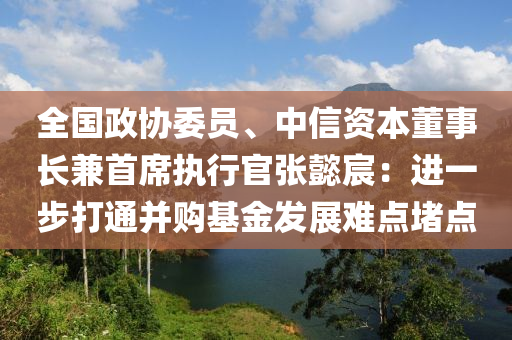 全国政协委员、中信资本董事长兼首席执行官张懿宸：进一步打通并购基金发展难点堵点